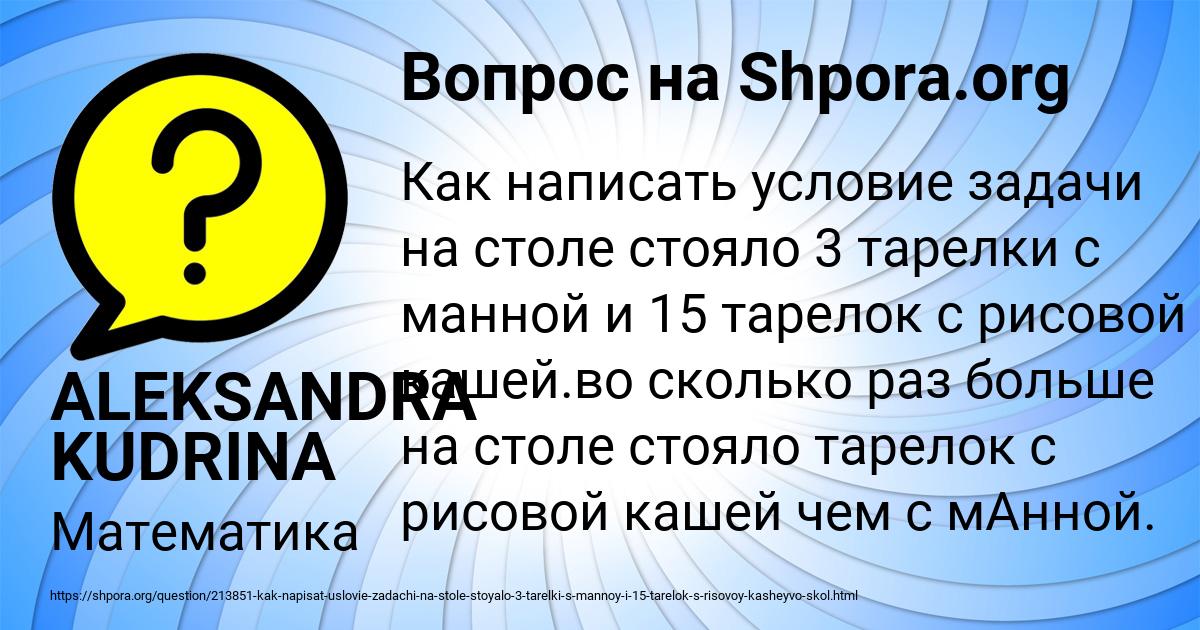 Вопрос на Shpora.org

Как написать условие задачи на столе стояло 3 тарелки с манной и 15 тарелок с рисовой кашей.во сколько раз больше на столе стояло тарелок с рисовой кашей чем с мАнной.

ALEKSANDRA KUDRINA

Математика

https://shpora.org/question/213851-kak-napisat-uslovie-zadachi-na-stole-stoyalo-3-tarelki-s-mannoy-i-15-tarelok-s-risovoy-kasheyvo-skol.html